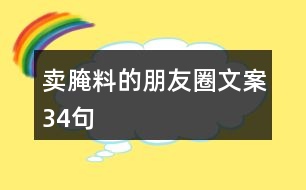 卖腌料的朋友圈文案34句